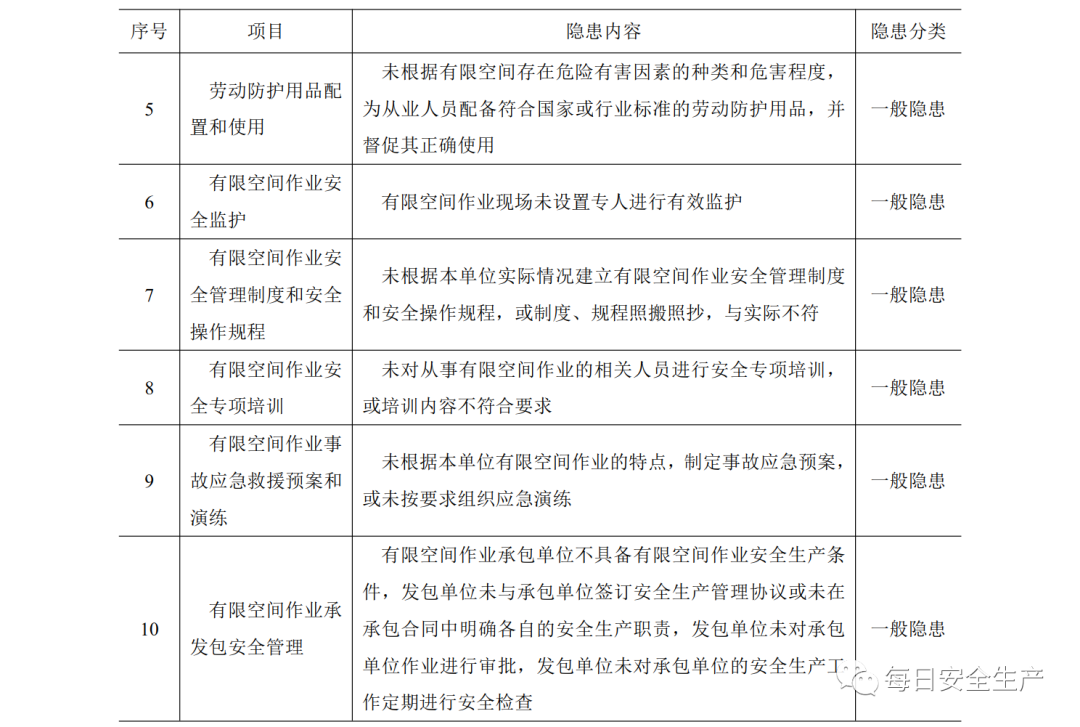 | 序号 | 项目 | 隐患内容 | 隐患分类 |
|---|---|---|---|
| 5 | 劳动防护用品配置和使用 | 未根据有限空间存在危险有害因素的种类和危害程度，为从业人员配备符合国家或行业标准的劳动防护用品，并督促其正确使用 | 一般隐患 |
| 6 | 有限空间作业安全监护 | 有限空间作业现场未设置专人进行有效监护 | 一般隐患 |
| 7 | 有限空间作业安全管理制度和安全操作规程 | 未根据本单位实际情况建立有限空间作业安全管理制度和安全操作规程，或制度、规程照搬照抄，与实际不符 | 一般隐患 |
| 8 | 有限空间作业安全专项培训 | 未对从事有限空间作业的相关人员进行安全专项培训，或培训内容不符合要求 | 一般隐患 |
| 9 | 有限空间作业事故应急救援预案和演练 | 未根据本单位有限空间作业的特点，制定事故应急预案，或未按要求组织应急演练 | 一般隐患 |
| 10 | 有限空间作业承发包安全管理 | 有限空间作业承包单位不具备有限空间作业安全生产条件，发包单位未与承包单位签订安全生产管理协议或未在承包合同中明确各自的安全生产职责，发包单位未对承包单位作业进行审批，发包单位未对承包单位的安全生产工作定期进行安全检查 | 一般隐患 |

每日安全生产